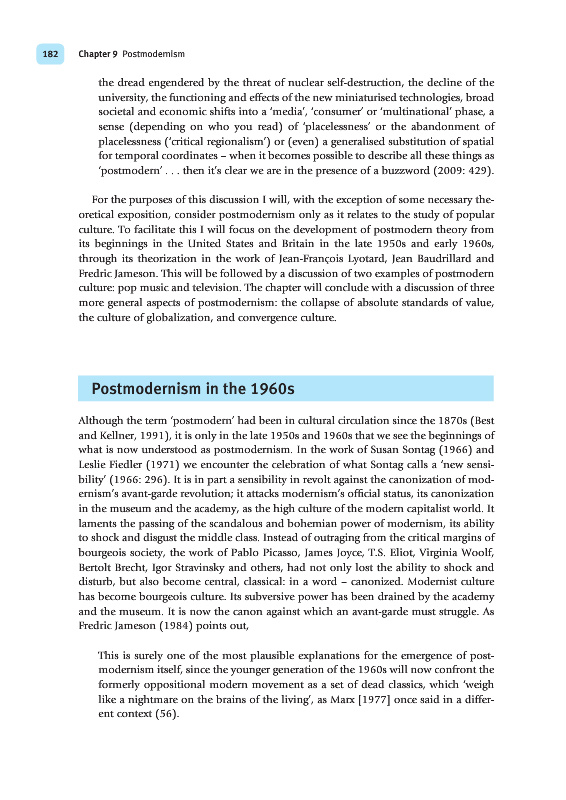 182 Chapter 9 Postmodernism

the dread engendered by the threat of nuclear self-destruction, the decline of the university, the functioning and effects of the new miniaturised technologies, broad societal and economic shifts into a 'media', 'consumer' or 'multinational' phase, a sense (depending on who you read) of 'placelessness' or the abandonment of placelessness ('critical regionalism') or (even) a generalised substitution of spatial for temporal coordinates – when it becomes possible to describe all these things as 'postmodern' . . . then it's clear we are in the presence of a buzzword (2009: 429).

For the purposes of this discussion I will, with the exception of some necessary theoretical exposition, consider postmodernism only as it relates to the study of popular culture. To facilitate this I will focus on the development of postmodern theory from its beginnings in the United States and Britain in the late 1950s and early 1960s, through its theorization in the work of Jean-François Lyotard, Jean Baudrillard and Fredric Jameson. This will be followed by a discussion of two examples of postmodern culture: pop music and television. The chapter will conclude with a discussion of three more general aspects of postmodernism: the collapse of absolute standards of value, the culture of globalization, and convergence culture.

Postmodernism in the 1960s

Although the term 'postmodern' had been in cultural circulation since the 1870s (Best and Kellner, 1991), it is only in the late 1950s and 1960s that we see the beginnings of what is now understood as postmodernism. In the work of Susan Sontag (1966) and Leslie Fiedler (1971) we encounter the celebration of what Sontag calls a 'new sensibility' (1966: 296). It is in part a sensibility in revolt against the canonization of modernism's avant-garde revolution; it attacks modernism's official status, its canonization in the museum and the academy, as the high culture of the modern capitalist world. It laments the passing of the scandalous and bohemian power of modernism, its ability to shock and disgust the middle class. Instead of outraging from the critical margins of bourgeois society, the work of Pablo Picasso, James Joyce, T.S. Eliot, Virginia Woolf, Bertolt Brecht, Igor Stravinsky and others, had not only lost the ability to shock and disturb, but also become central, classical: in a word – canonized. Modernist culture has become bourgeois culture. Its subversive power has been drained by the academy and the museum. It is now the canon against which an avant-garde must struggle. As Fredric Jameson (1984) points out,

This is surely one of the most plausible explanations for the emergence of postmodernism itself, since the younger generation of the 1960s will now confront the formerly oppositional modern movement as a set of dead classics, which 'weigh like a nightmare on the brains of the living', as Marx [1977] once said in a different context (56).